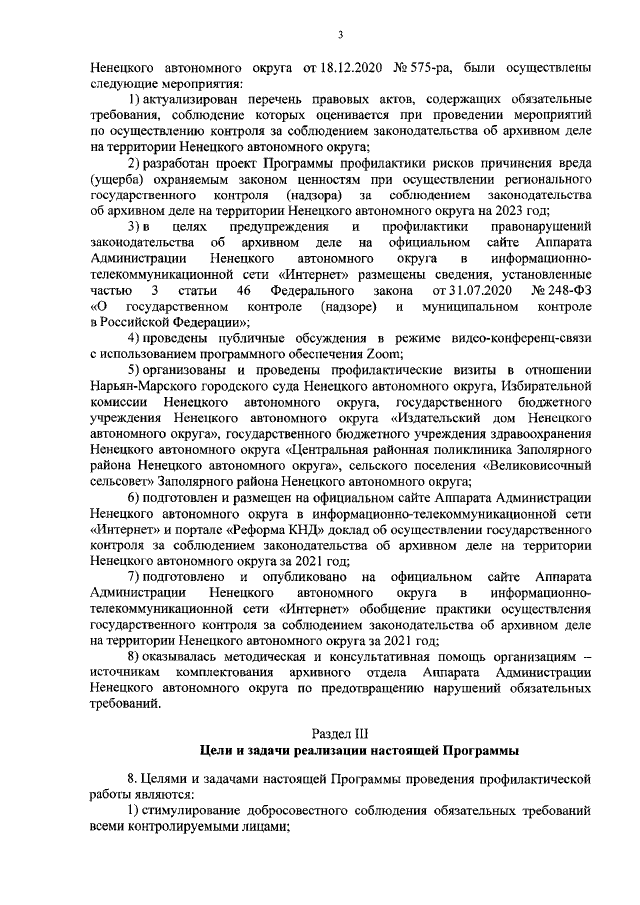 3

Ненецкого автономного округа от 18.12.2020 № 575-ра, были осуществлены следующие мероприятия:

1) актуализирован перечень правовых актов, содержащих обязательные требования, соблюдение которых оценивается при проведении мероприятий по осуществлению контроля за соблюдением законодательства об архивном деле на территории Ненецкого автономного округа;

2) разработан проект Программы профилактики рисков причинения вреда (ущерба) охраняемым законом ценностям при осуществлении регионального государственного контроля (надзора) за соблюдением законодательства об архивном деле на территории Ненецкого автономного округа на 2023 год;

3) в целях предупреждения и профилактики правонарушений законодательства об архивном деле на официальном сайте Аппарата Администрации Ненецкого автономного округа в информационно-телекоммуникационной сети «Интернет» размещены сведения, установленные частью 3 статьи 46 Федерального закона от 31.07.2020 № 248-ФЗ «О государственном контроле (надзоре) и муниципальном контроле в Российской Федерации»;

4) проведены публичные обсуждения в режиме видео-конференц-связи с использованием программного обеспечения Zoom;

5) организованы и проведены профилактические визиты в отношении Нарьян-Марского городского суда Ненецкого автономного округа, Избирательной комиссии Ненецкого автономного округа, государственного бюджетного учреждения Ненецкого автономного округа «Издательский дом Ненецкого автономного округа», государственного бюджетного учреждения здравоохранения Ненецкого автономного округа «Центральная районная поликлиника Заполярного района Ненецкого автономного округа», сельского поселения «Великовисочный сельсовет» Заполярного района Ненецкого автономного округа;

6) подготовлен и размещен на официальном сайте Аппарата Администрации Ненецкого автономного округа в информационно-телекоммуникационной сети «Интернет» и портале «Реформа КНД» доклад об осуществлении государственного контроля за соблюдением законодательства об архивном деле на территории Ненецкого автономного округа за 2021 год;

7) подготовлено и опубликовано на официальном сайте Аппарата Администрации Ненецкого автономного округа в информационно-телекоммуникационной сети «Интернет» обобщение практики осуществления государственного контроля за соблюдением законодательства об архивном деле на территории Ненецкого автономного округа за 2021 год;

8) оказывалась методическая и консультативная помощь организациям – источникам комплектования архивного отдела Аппарата Администрации Ненецкого автономного округа по предотвращению нарушений обязательных требований.

Раздел III
Цели и задачи реализации настоящей Программы

8. Целями и задачами настоящей Программы проведения профилактической работы являются:

1) стимулирование добросовестного соблюдения обязательных требований всеми контролируемыми лицами;